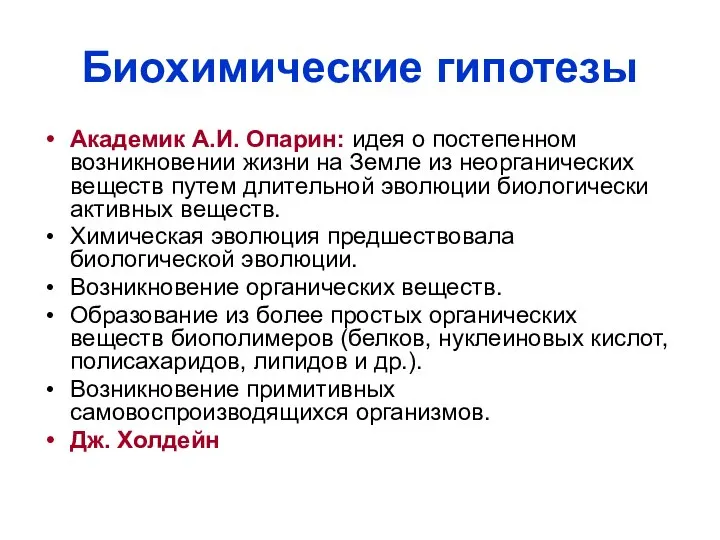 Биохимические гипотезы

• Академик А.И. Опарин: идея о постепенном возникновении жизни на Земле из неорганических веществ путем длительной эволюции биологически активных веществ.
• Химическая эволюция предшествовала биологической эволюции.
• Возникновение органических веществ.
• Образование из более простых органических веществ биополимеров (белков, нуклеиновых кислот, полисахаридов, липидов и др.).
• Возникновение примитивных самовоспроизводящихся организмов.
• Дж. Холдейн